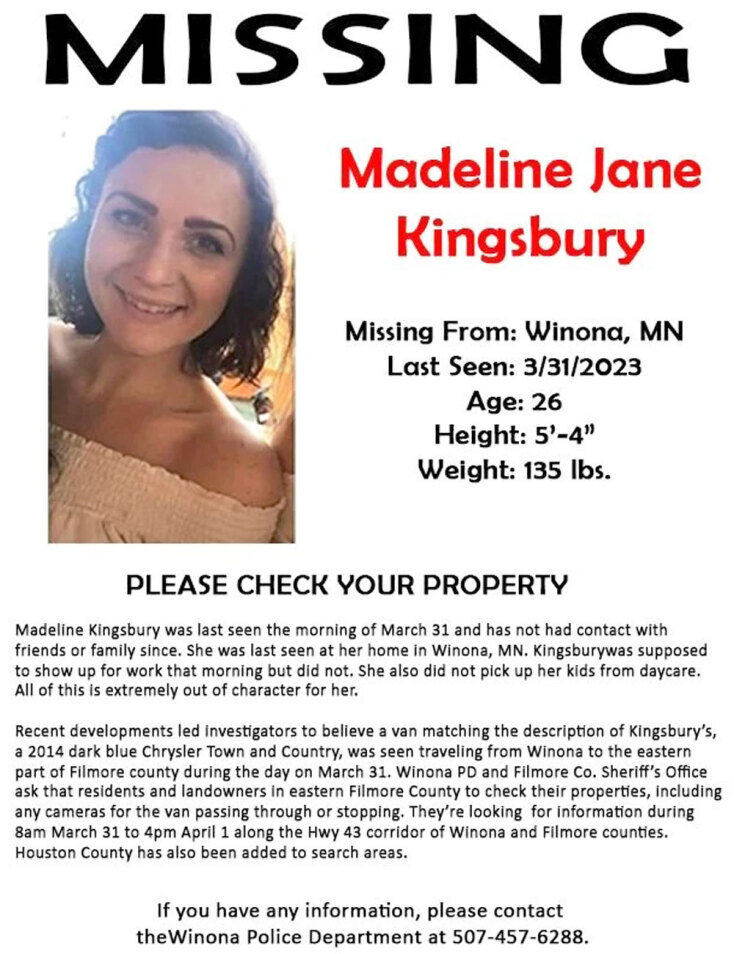 MISSING

Madeline Jane Kingsbury

Missing From: Winona, MN
Last Seen: 3/31/2023
Age: 26
Height: 5'-4"
Weight: 135 lbs.

PLEASE CHECK YOUR PROPERTY

Madeline Kingsbury was last seen the morning of March 31 and has not had contact with friends or family since. She was last seen at her home in Winona, MN. Kingsburywas supposed to show up for work that morning but did not. She also did not pick up her kids from daycare. All of this is extremely out of character for her.

Recent developments led investigators to believe a van matching the description of Kingsbury's, a 2014 dark blue Chrysler Town and Country, was seen traveling from Winona to the eastern part of Filmore county during the day on March 31. Winona PD and Filmore Co. Sheriff's Office ask that residents and landowners in eastern Filmore County to check their properties, including any cameras for the van passing through or stopping. They're looking for information during 8am March 31 to 4pm April 1 along the Hwy 43 corridor of Winona and Filmore counties. Houston County has also been added to search areas.

If you have any information, please contact theWinona Police Department at 507-457-6288.